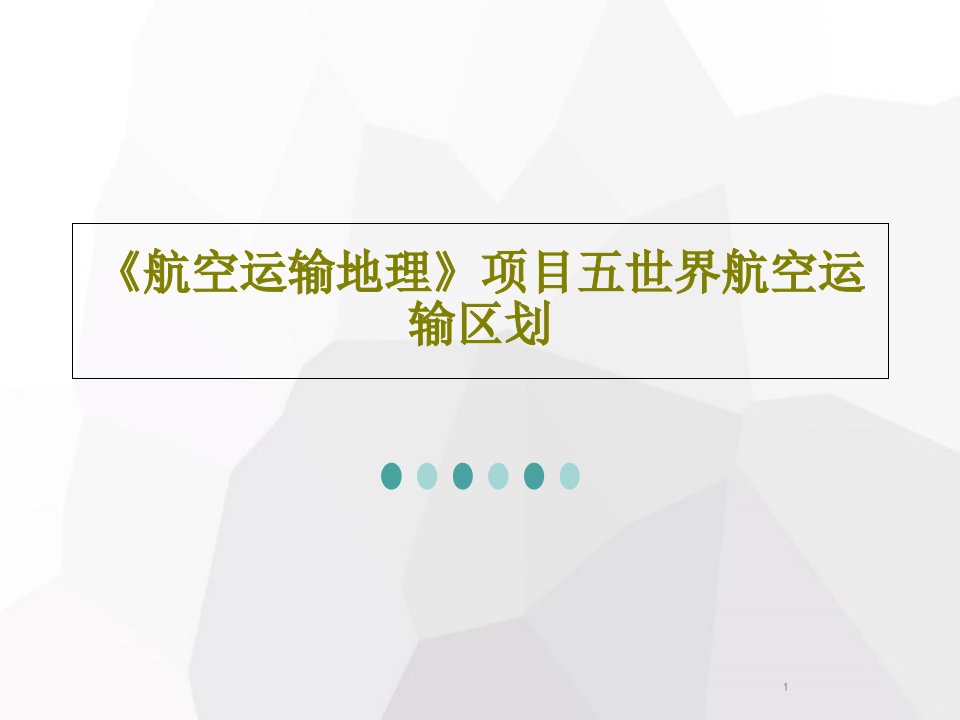 《航空运输地理》项目五世界航空运输区划

1